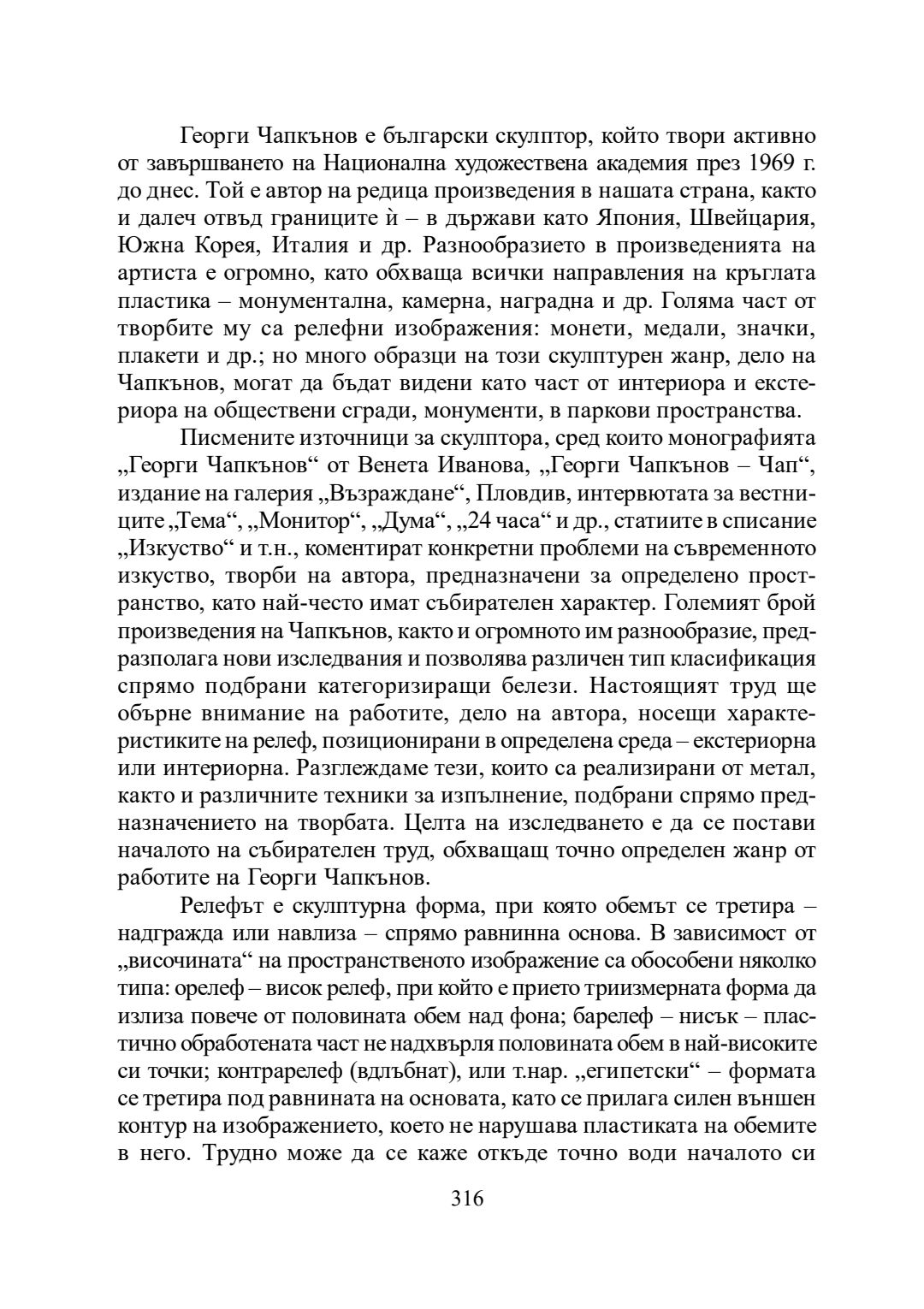 Георги Чапкънов е български скулптор, който твори активно от завършването на Национална художествена академия през 1969 г. до днес. Той е автор на редица произведения в нашата страна, както и далеч отвъд границите ѝ – в държави като Япония, Швейцария, Южна Корея, Италия и др. Разнообразието в произведенията на артиста е огромно, като обхваща всички направления на кръглата пластика – монументална, камерна, наградна и др. Голяма част от творбите му са релефни изображения: монети, медали, значки, плакети и др.; но много образци на този скулптурен жанр, дело на Чапкънов, могат да бъдат видени като част от интериора и екстериора на обществени сгради, монументи, в паркови пространства.

Писмените източници за скулптора, сред които монографията „Георги Чапкънов“ от Венета Иванова, „Георги Чапкънов – Чап“, издание на галерия „Възраждане“, Пловдив, интервютата за вестниците „Тема“, „Монитор“, „Дума“, „24 часа“ и др., статиите в списание „Изкуство“ и т.н., коментират конкретни проблеми на съвременното изкуство, творби на автора, предназначени за определено пространство, като най-често имат събирателен характер. Големият брой произведения на Чапкънов, както и огромното им разнообразие, предразполага нови изследвания и позволява различен тип класификация спрямо подбрани категоризиращи белези. Настоящият труд ще обърне внимание на работите, дело на автора, носещи характеристиките на релеф, позиционирани в определена среда – екстериорна или интериорна. Разглеждаме тези, които са реализирани от метал, както и различните техники за изпълнение, подбрани спрямо предназначението на творбата. Целта на изследването е да се постави началото на събирателен труд, обхващащ точно определен жанр от работите на Георги Чапкънов.

Релефът е скулптурна форма, при която обемът се третира – надгражда или навлиза – спрямо равнинна основа. В зависимост от „височината“ на пространственото изображение са обособени няколко типа: орелеф – висок релеф, при който е прието триизмерната форма да излиза повече от половината обем над фона; барелеф – нисък – пластично обработената част не надхвърля половината обем в най-високите си точки; контрарелеф (вдлъбнат), или т.нар. „египетски“ – формата се третира под равнината на основата, като се прилага силен външен контур на изображението, което не нарушава пластиката на обемите в него. Трудно може да се каже откъде точно води началото си

316